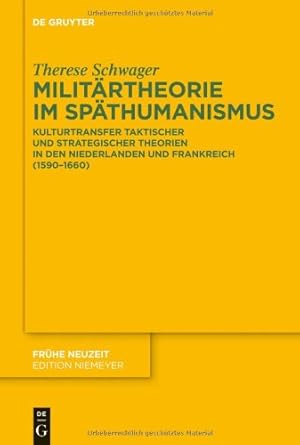 Urheberrechtlich geschütztes Material

DE GRUYTER

Therese Schwager
MILITÄRTHEORIE IM SPÄTHUMANISMUS

KULTURTRANSFER TAKTISCHER UND STRATEGISCHER THEORIEN IN DEN NIEDERLANDEN UND FRANKREICH (1590–1660)

FRÜHE NEUZEIT
EDITION NIEMEYER

DE
G

Urheberrechtlich geschütztes Material